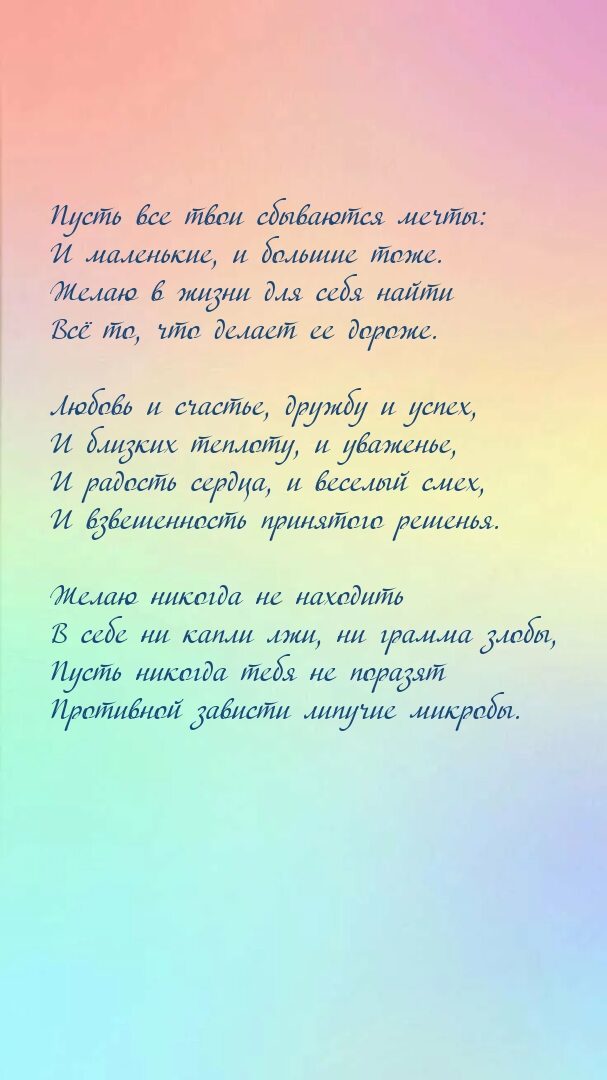 Пусть все твои сбываются мечты:
И маленькие, и большие тоже.
Желаю в жизни для себя найти
Всё то, что делает ее дороже.

Любовь и счастье, дружбу и успех,
И близких теплоту, и уваженье,
И радость сердца, и веселый смех,
И взвешенность принятого решенья.

Желаю никогда не находить
В себе ни капли лжи, ни грамма злобы,
Пусть никогда тебя не поразят
Противной зависти липучие микробы.